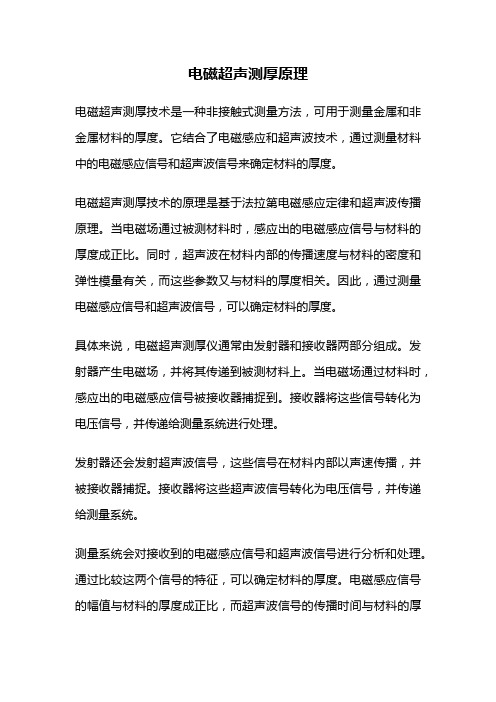 电磁超声测厚原理

电磁超声测厚技术是一种非接触式测量方法，可用于测量金属和非金属材料的厚度。它结合了电磁感应和超声波技术，通过测量材料中的电磁感应信号和超声波信号来确定材料的厚度。

电磁超声测厚技术的原理是基于法拉第电磁感应定律和超声波传播原理。当电磁场通过被测材料时，感应出的电磁感应信号与材料的厚度成正比。同时，超声波在材料内部的传播速度与材料的密度和弹性模量有关，而这些参数又与材料的厚度相关。因此，通过测量电磁感应信号和超声波信号，可以确定材料的厚度。

具体来说，电磁超声测厚仪通常由发射器和接收器两部分组成。发射器产生电磁场，并将其传递到被测材料上。当电磁场通过材料时，感应出的电磁感应信号被接收器捕捉到。接收器将这些信号转化为电压信号，并传递给测量系统进行处理。

发射器还会发射超声波信号，这些信号在材料内部以声速传播，并被接收器捕捉。接收器将这些超声波信号转化为电压信号，并传递给测量系统。

测量系统会对接收到的电磁感应信号和超声波信号进行分析和处理。通过比较这两个信号的特征，可以确定材料的厚度。电磁感应信号的幅值与材料的厚度成正比，而超声波信号的传播时间与材料的厚